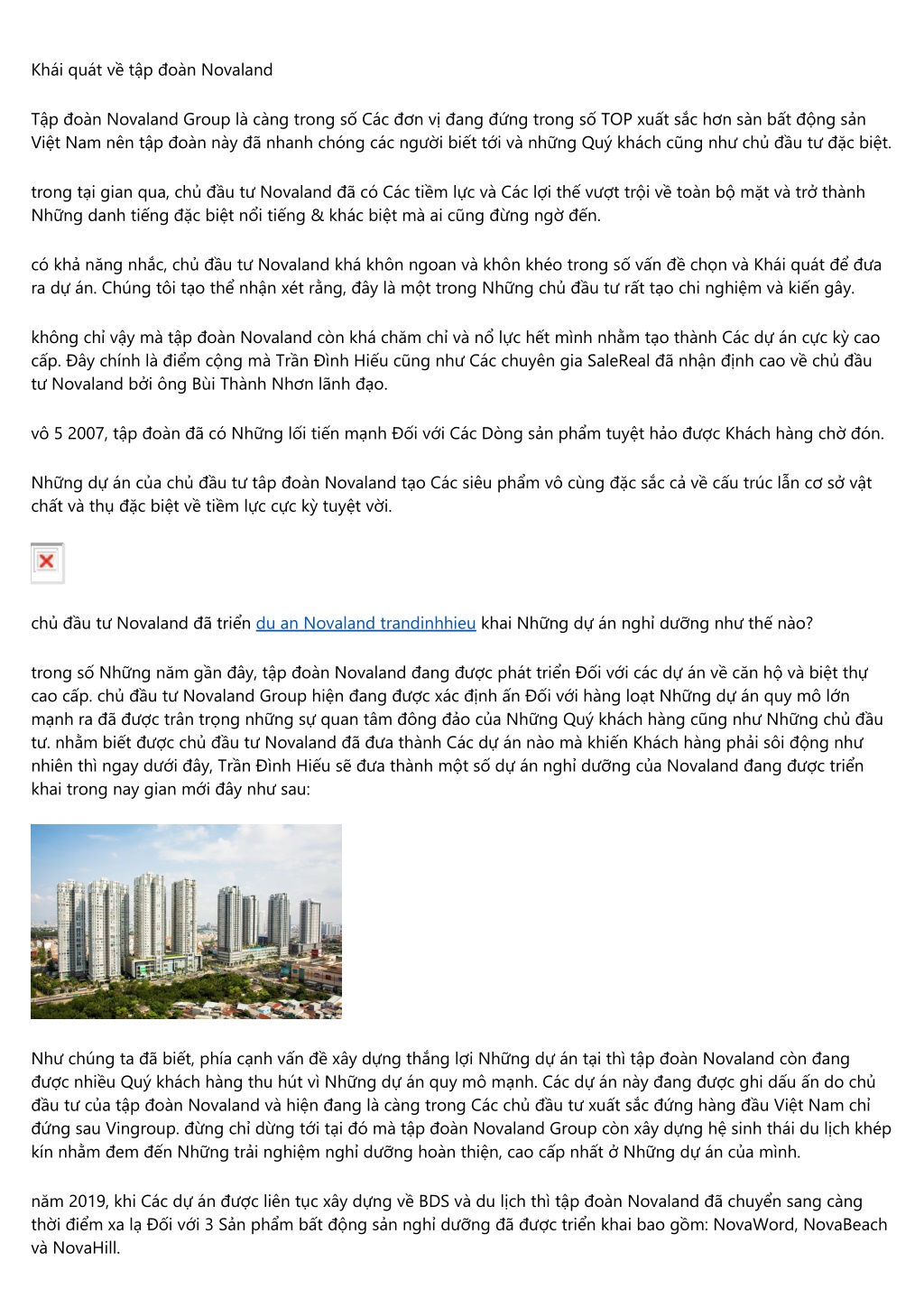 Khái quát về tập đoàn Novaland

Tập đoàn Novaland Group là càng trong số Các đơn vị đang đứng trong số TOP xuất sắc hơn sàn bất động sản Việt Nam nên tập đoàn này đã nhanh chóng các người biết tới và những Quý khách cũng như chủ đầu tư đặc biệt.

trong tại gian qua, chủ đầu tư Novaland đã có Các tiềm lực và Các lợi thế vượt trội về toàn bộ mặt và trở thành Những danh tiếng đặc biệt nổi tiếng & khác biệt mà ai cũng đừng ngờ đến.

có khả năng nhắc, chủ đầu tư Novaland khá khôn ngoan và khôn khéo trong số vấn đề chọn và Khái quát để đưa ra dự án. Chúng tôi tạo thể nhận xét rằng, đây là một trong Những chủ đầu tư rất tạo chi nghiệm và kiến gây.

không chỉ vậy mà tập đoàn Novaland còn khá chăm chỉ và nổ lực hết mình nhằm tạo thành Các dự án cực kỳ cao cấp. Đây chính là điểm cộng mà Trần Đình Hiếu cũng như Các chuyên gia SaleReal đã nhận định cao về chủ đầu tư Novaland bởi ông Bùi Thành Nhơn lãnh đạo.

vô 5 2007, tập đoàn đã có Những lối tiến mạnh Đối với Các Dòng sản phẩm tuyệt hảo được Khách hàng chờ đón.

Những dự án của chủ đầu tư tập đoàn Novaland tạo Các siêu phẩm vô cùng đặc sắc cả về cấu trúc lẫn cơ sở vật chất và thụ đặc biệt về tiềm lực cực kỳ tuyệt vời.

chủ đầu tư Novaland đã triển du an Novaland trandinhhieu khai Những dự án nghỉ dưỡng như thế nào?

trong số Những năm gần đây, tập đoàn Novaland đang được phát triển Đối với các dự án về căn hộ và biệt thự cao cấp. chủ đầu tư Novaland Group hiện đang được xác định ấn Đối với hàng loạt Những dự án quy mô lớn mạnh ra đã được trân trọng những sự quan tâm đông đảo của Những Quý khách hàng cũng như Những chủ đầu tư. nhằm biết được chủ đầu tư Novaland đã đưa thành Các dự án nào mà khiến Khách hàng phải sôi động như nhiên thì ngay dưới đây, Trần Đình Hiếu sẽ đưa thành một số dự án nghỉ dưỡng của Novaland đang được triển khai trong nay gian mới đây như sau:

Như chúng ta đã biết, phía cạnh vấn đề xây dựng thắng lợi Những dự án tại thì tập đoàn Novaland còn đang được nhiều Quý khách hàng thu hút vì Những dự án quy mô mạnh. Các dự án này đang được ghi dấu ấn do chủ đầu tư của tập đoàn Novaland và hiện đang là càng trong Các chủ đầu tư xuất sắc đứng hàng đầu Việt Nam chỉ đứng sau Vingroup. đừng chỉ dừng tới tại đó mà tập đoàn Novaland Group còn xây dựng hệ sinh thái du lịch khép kín nhằm đem đến Những trải nghiệm nghỉ dưỡng hoàn thiện, cao cấp nhất ở Những dự án của mình.

năm 2019, khi Các dự án được liên tục xây dựng về BDS và du lịch thì tập đoàn Novaland đã chuyển sang càng thời điểm xa lạ Đối với 3 Sản phẩm bất động sản nghỉ dưỡng đã được triển khai bao gồm: NovaWord, NovaBeach và NovaHill.